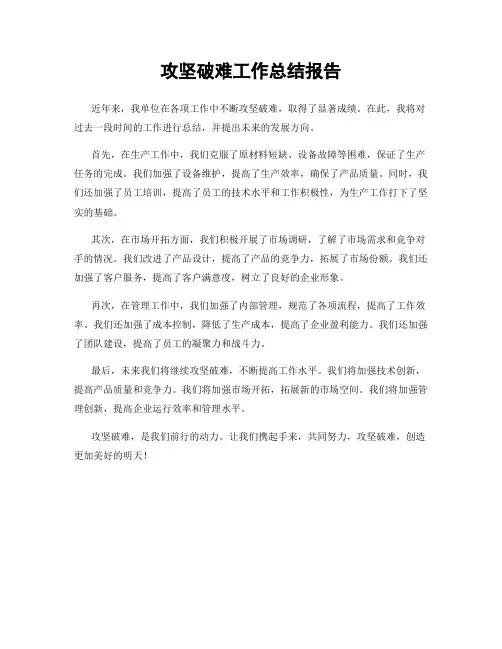 攻坚破难工作总结报告

近年来，我单位在各项工作中不断攻坚破难，取得了显著成绩。在此，我将对过去一段时间的工作进行总结，并提出未来的发展方向。

首先，在生产工作中，我们克服了原材料短缺、设备故障等困难，保证了生产任务的完成。我们加强了设备维护，提高了生产效率，确保了产品质量。同时，我们还加强了员工培训，提高了员工的技术水平和工作积极性，为生产工作打下了坚实的基础。

其次，在市场开拓方面，我们积极开展了市场调研，了解了市场需求和竞争对手的情况。我们改进了产品设计，提高了产品的竞争力，拓展了市场份额。我们还加强了客户服务，提高了客户满意度，树立了良好的企业形象。

再次，在管理工作中，我们加强了内部管理，规范了各项流程，提高了工作效率。我们还加强了成本控制，降低了生产成本，提高了企业盈利能力。我们还加强了团队建设，提高了员工的凝聚力和战斗力。

最后，未来我们将继续攻坚破难，不断提高工作水平。我们将加强技术创新，提高产品质量和竞争力。我们将加强市场开拓，拓展新的市场空间。我们将加强管理创新，提高企业运行效率和管理水平。

攻坚破难，是我们前行的动力。让我们携起手来，共同努力，攻坚破难，创造更加美好的明天！